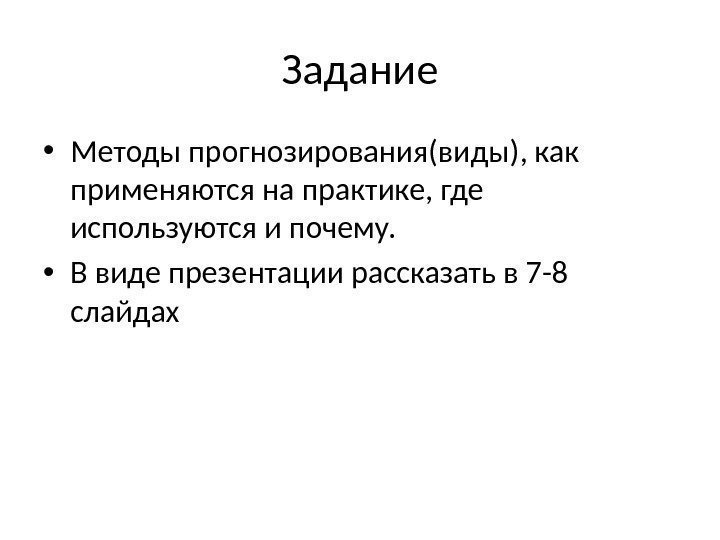 Задание

• Методы прогнозирования(виды), как применяются на практике, где используются и почему.
• В виде презентации рассказать в 7-8 слайдах